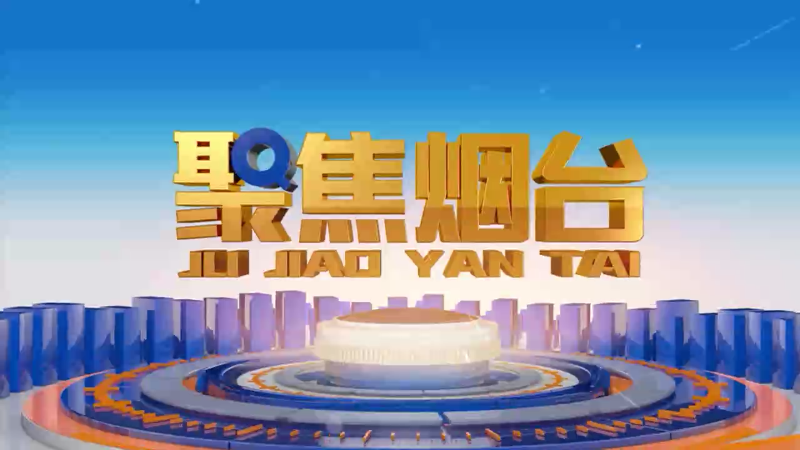 聚焦烟台
JU JIAO YAN TAI